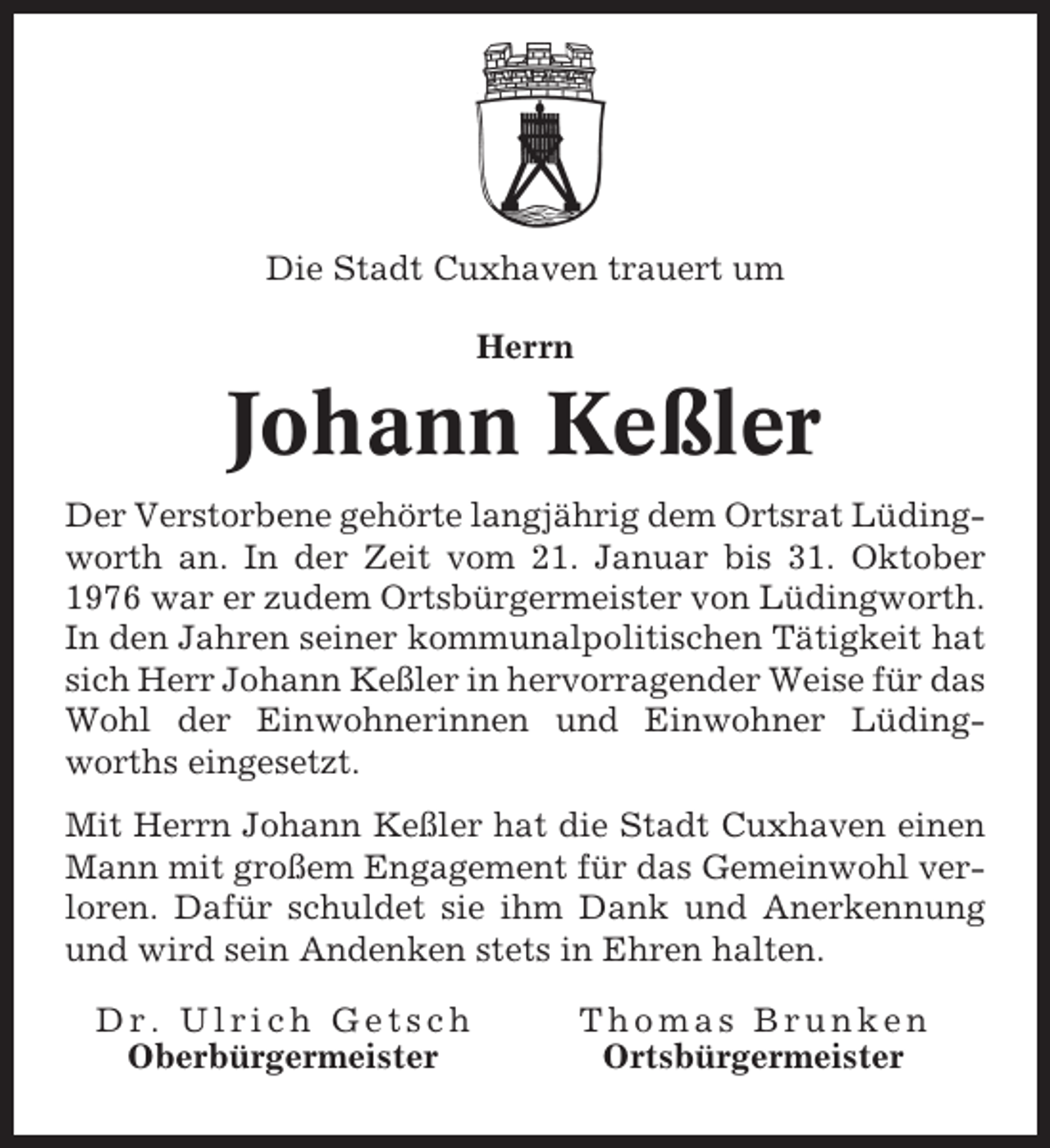 Die Stadt Cuxhaven trauert um

Herrn

Johann Keßler

Der Verstorbene gehörte langjährig dem Ortsrat Lüdingworth an. In der Zeit vom 21. Januar bis 31. Oktober 1976 war er zudem Ortsbürgermeister von Lüdingworth. In den Jahren seiner kommunalpolitischen Tätigkeit hat sich Herr Johann Keßler in hervorragender Weise für das Wohl der Einwohnerinnen und Einwohner Lüdingworths eingesetzt.

Mit Herrn Johann Keßler hat die Stadt Cuxhaven einen Mann mit großem Engagement für das Gemeinwohl verloren. Dafür schuldet sie ihm Dank und Anerkennung und wird sein Andenken stets in Ehren halten.

Dr. Ulrich Getsch
Oberbürgermeister

Thomas Brunken
Ortsbürgermeister